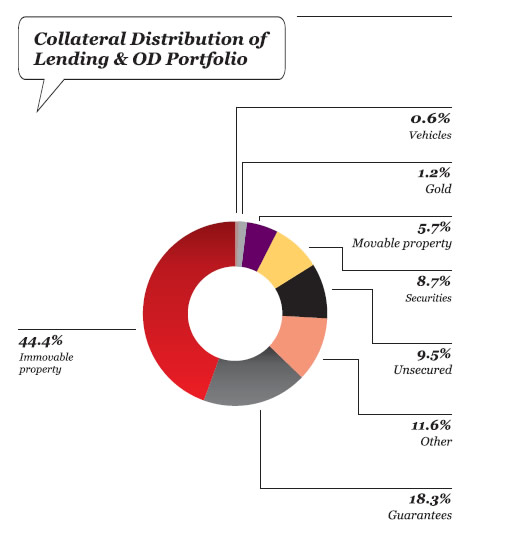 Collateral Distribution of Lending & OD Portfolio

0.6%
Vehicles

1.2%
Gold

5.7%
Movable property

8.7%
Securities

9.5%
Unsecured

11.6%
Other

18.3%
Guarantees

44.4%
Immovable property